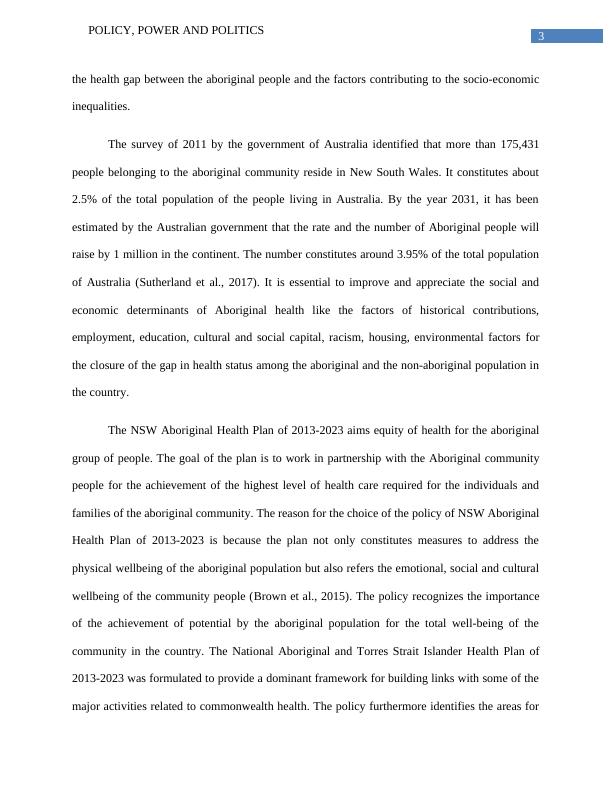 POLICY, POWER AND POLITICS

3

the health gap between the aboriginal people and the factors contributing to the socio-economic inequalities.

The survey of 2011 by the government of Australia identified that more than 175,431 people belonging to the aboriginal community reside in New South Wales. It constitutes about 2.5% of the total population of the people living in Australia. By the year 2031, it has been estimated by the Australian government that the rate and the number of Aboriginal people will raise by 1 million in the continent. The number constitutes around 3.95% of the total population of Australia (Sutherland et al., 2017). It is essential to improve and appreciate the social and economic determinants of Aboriginal health like the factors of historical contributions, employment, education, cultural and social capital, racism, housing, environmental factors for the closure of the gap in health status among the aboriginal and the non-aboriginal population in the country.

The NSW Aboriginal Health Plan of 2013-2023 aims equity of health for the aboriginal group of people. The goal of the plan is to work in partnership with the Aboriginal community people for the achievement of the highest level of health care required for the individuals and families of the aboriginal community. The reason for the choice of the policy of NSW Aboriginal Health Plan of 2013-2023 is because the plan not only constitutes measures to address the physical wellbeing of the aboriginal population but also refers the emotional, social and cultural wellbeing of the community people (Brown et al., 2015). The policy recognizes the importance of the achievement of potential by the aboriginal population for the total well-being of the community in the country. The National Aboriginal and Torres Strait Islander Health Plan of 2013-2023 was formulated to provide a dominant framework for building links with some of the major activities related to commonwealth health. The policy furthermore identifies the areas for